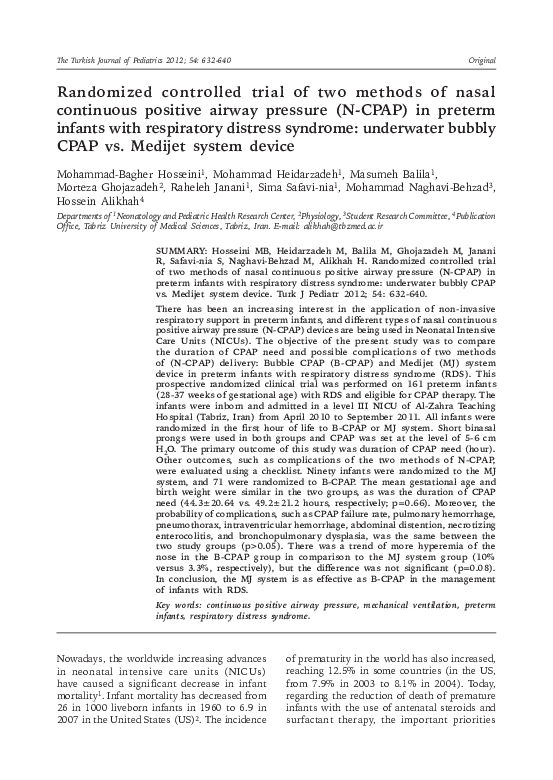 The Turkish Journal of Pediatrics 2012; 54: 632-640

Original

Randomized controlled trial of two methods of nasal continuous positive airway pressure (N-CPAP) in preterm infants with respiratory distress syndrome: underwater bubbly CPAP vs. Medijet system device

Mohammad-Bagher Hosseini$^1$, Mohammad Heidarzadeh$^1$, Masumeh Balila$^1$, Morteza Ghojazadeh$^2$, Raheleh Janani$^1$, Sima Safavi-nia$^1$, Mohammad Naghavi-Behzad$^3$, Hossein Alikhah$^4$

Departments of $^1$Neonatology and Pediatric Health Research Center, $^2$Physiology, $^3$Student Research Committee, $^4$Publication Office, Tabriz University of Medical Sciences, Tabriz, Iran. E-mail: alikhah@tbzmed.ac.ir

SUMMARY: Hosseini MB, Heidarzadeh M, Balila M, Ghojazadeh M, Janani R, Safavi-nia S, Naghavi-Behzad M, Alikhah H. Randomized controlled trial of two methods of nasal continuous positive airway pressure (N-CPAP) in preterm infants with respiratory distress syndrome: underwater bubbly CPAP vs. Medijet system device. Turk J Pediatr 2012; 54: 632-640.

There has been an increasing interest in the application of non-invasive respiratory support in preterm infants, and different types of nasal continuous positive airway pressure (N-CPAP) devices are being used in Neonatal Intensive Care Units (NICUs). The objective of the present study was to compare the duration of CPAP need and possible complications of two methods of (N-CPAP) delivery: Bubble CPAP (B-CPAP) and Medijet (MJ) system device in preterm infants with respiratory distress syndrome (RDS). This prospective randomized clinical trial was performed on 161 preterm infants (28-37 weeks of gestational age) with RDS and eligible for CPAP therapy. The infants were inborn and admitted in a level III NICU of Al-Zahra Teaching Hospital (Tabriz, Iran) from April 2010 to September 2011. All infants were randomized in the first hour of life to B-CPAP or MJ system. Short binasal prongs were used in both groups and CPAP was set at the level of 5-6 cm $H_2O$. The primary outcome of this study was duration of CPAP need (hour). Other outcomes, such as complications of the two methods of N-CPAP, were evaluated using a checklist. Ninety infants were randomized to the MJ system, and 71 were randomized to B-CPAP. The mean gestational age and birth weight were similar in the two groups, as was the duration of CPAP need (44.3±20.64 vs. 49.2±21.2 hours, respectively; p=0.66). Moreover, the probability of complications, such as CPAP failure rate, pulmonary hemorrhage, pneumothorax, intraventricular hemorrhage, abdominal distention, necrotizing enterocolitis, and bronchopulmonary dysplasia, was the same between the two study groups (p>0.05). There was a trend of more hyperemia of the nose in the B-CPAP group in comparison to the MJ system group (10% versus 3.3%, respectively), but the difference was not significant (p=0.08). In conclusion, the MJ system is as effective as B-CPAP in the management of infants with RDS.

Key words: continuous positive airway pressure, mechanical ventilation, preterm infants, respiratory distress syndrome.

Nowadays, the worldwide increasing advances in neonatal intensive care units (NICUs) have caused a significant decrease in infant mortality$^1$. Infant mortality has decreased from 26 in 1000 liveborn infants in 1960 to 6.9 in 2007 in the United States (US)$^2$. The incidence

of prematurity in the world has also increased, reaching 12.5% in some countries (in the US, from 7.9% in 2003 to 8.1% in 2004). Today, regarding the reduction of death of premature infants with the use of antenatal steroids and surfactant therapy, the important priorities